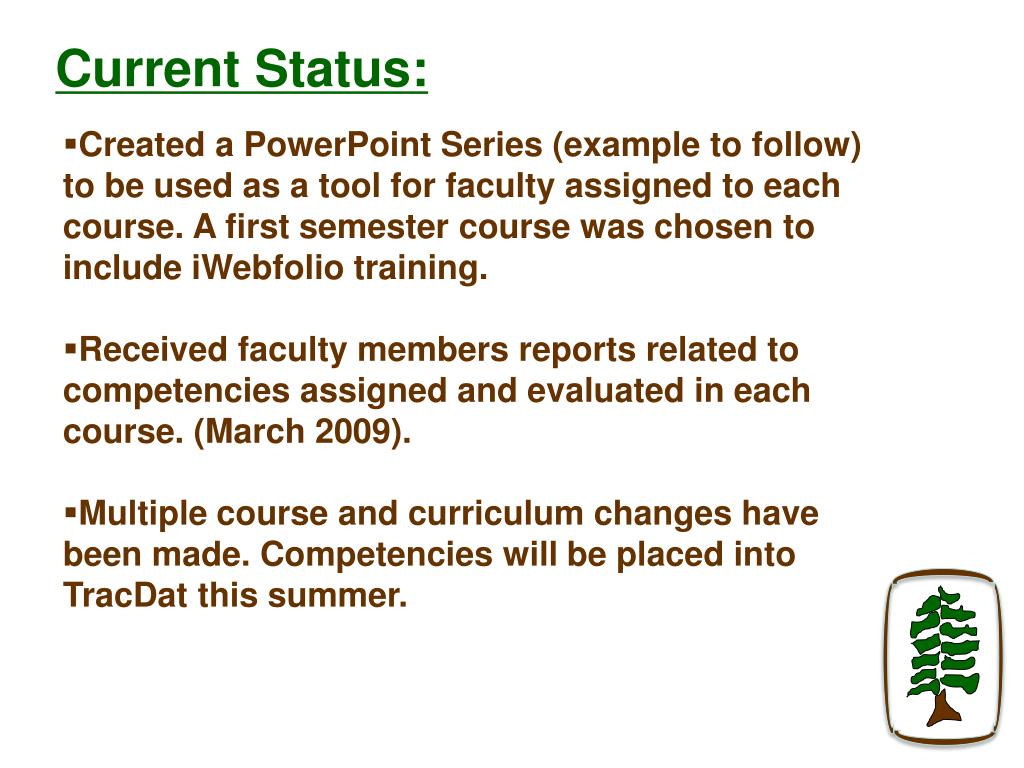 Current Status:

▪Created a PowerPoint Series (example to follow) to be used as a tool for faculty assigned to each course. A first semester course was chosen to include iWebfolio training.

▪Received faculty members reports related to competencies assigned and evaluated in each course. (March 2009).

▪Multiple course and curriculum changes have been made. Competencies will be placed into TracDat this summer.